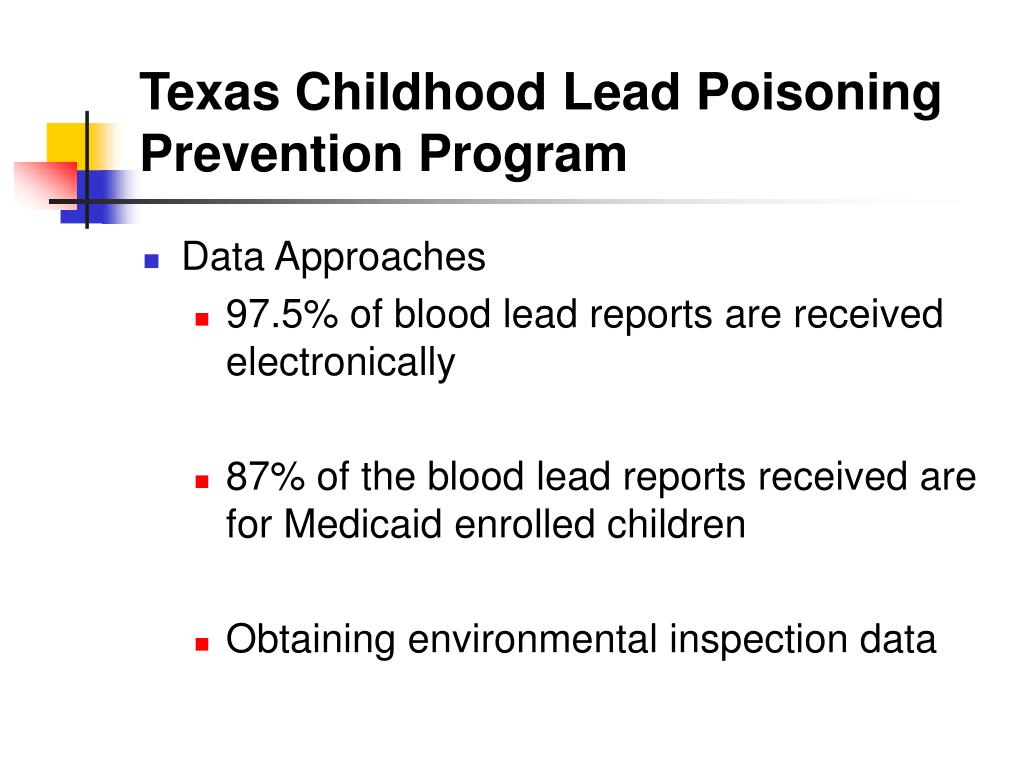 Texas Childhood Lead Poisoning Prevention Program

Data Approaches

97.5% of blood lead reports are received electronically

87% of the blood lead reports received are for Medicaid enrolled children

Obtaining environmental inspection data